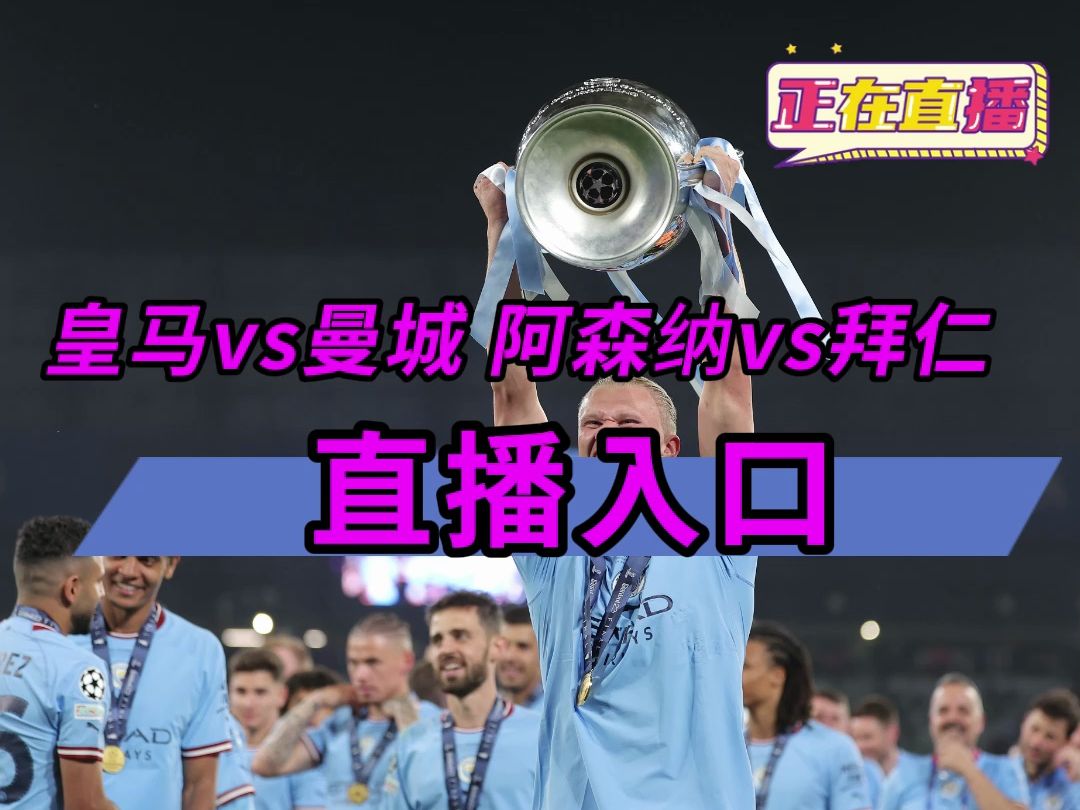 正在直播

皇马vs曼城 阿森纳vs拜仁

直播入口